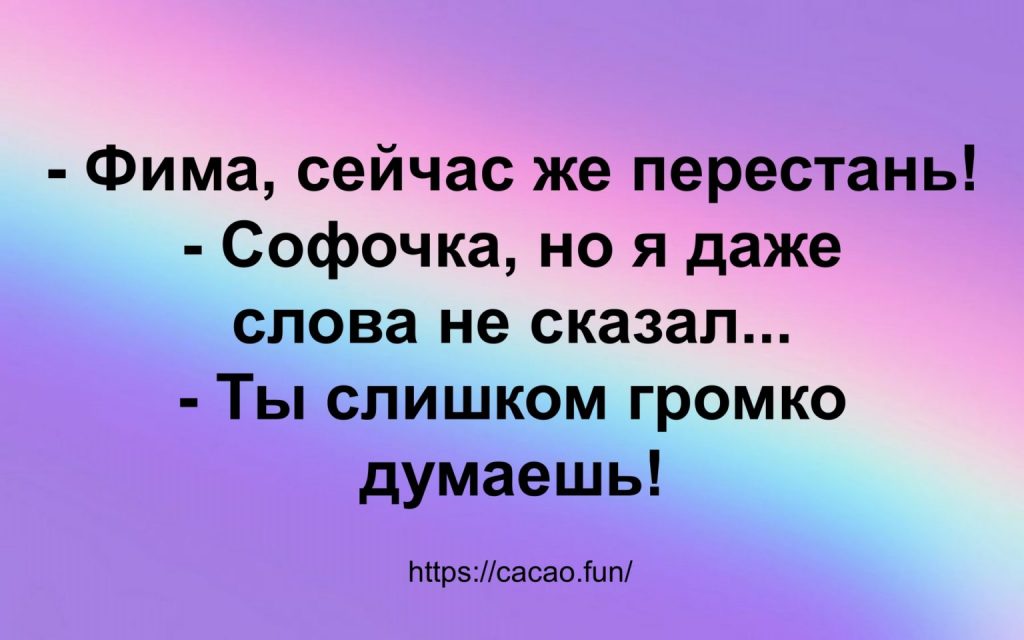 - Фима, сейчас же перестань!
- Софочка, но я даже слова не сказал...
- Ты слишком громко думаешь!

https://cacao.fun/